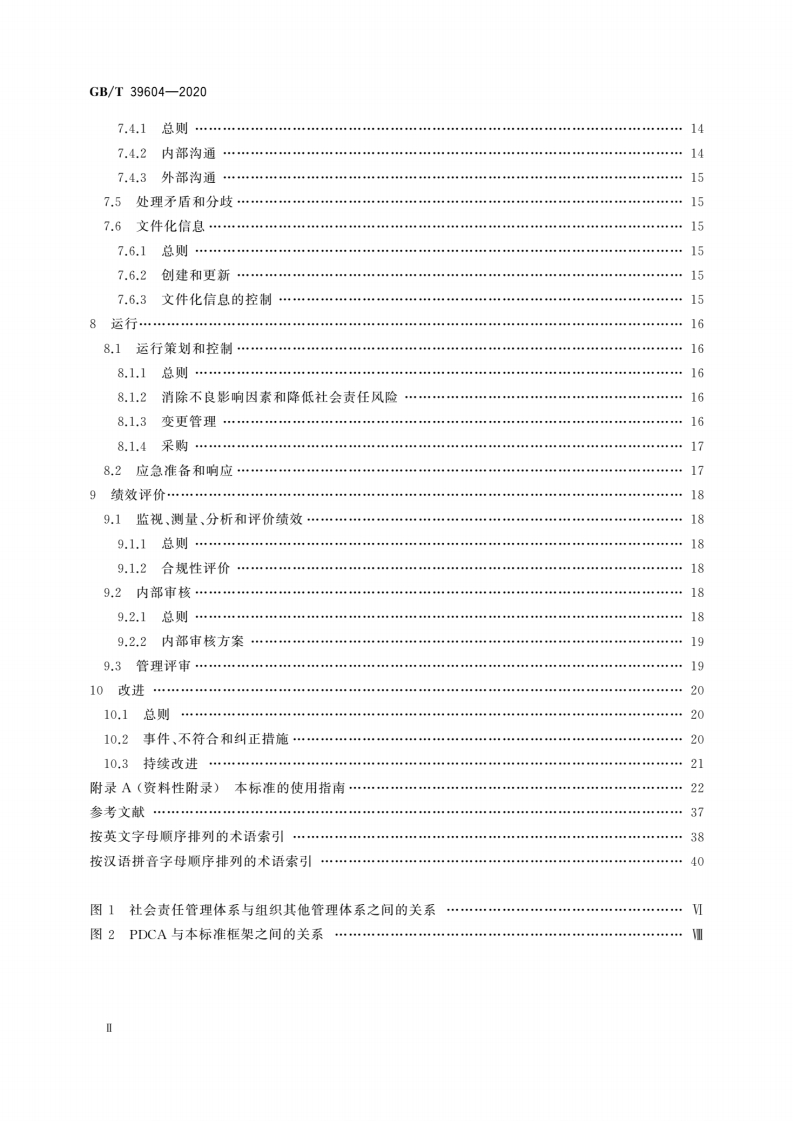 GB/T 39604—2020

7.4.1 总则 14

7.4.2 内部沟通 14

7.4.3 外部沟通 15

7.5 处理矛盾和分歧 15

7.6 文件化信息 15

7.6.1 总则 15

7.6.2 创建和更新 15

7.6.3 文件化信息的控制 15

8 运行 16

8.1 运行策划和控制 16

8.1.1 总则 16

8.1.2 消除不良影响因素和降低社会责任风险 16

8.1.3 变更管理 16

8.1.4 采购 17

8.2 应急准备和响应 17

9 绩效评价 18

9.1 监视、测量、分析和评价绩效 18

9.1.1 总则 18

9.1.2 合规性评价 18

9.2 内部审核 18

9.2.1 总则 18

9.2.2 内部审核方案 19

9.3 管理评审 19

10 改进 20

10.1 总则 20

10.2 事件、不符合和纠正措施 20

10.3 持续改进 21

附录A(资料性附录) 本标准的使用指南 22

参考文献 37

按英文字母顺序排列的术语索引 38

按汉语拼音字母顺序排列的术语索引 40

图1 社会责任管理体系与组织其他管理体系之间的关系 Ⅵ

图2 PDCA与本标准框架之间的关系 Ⅷ

Ⅱ